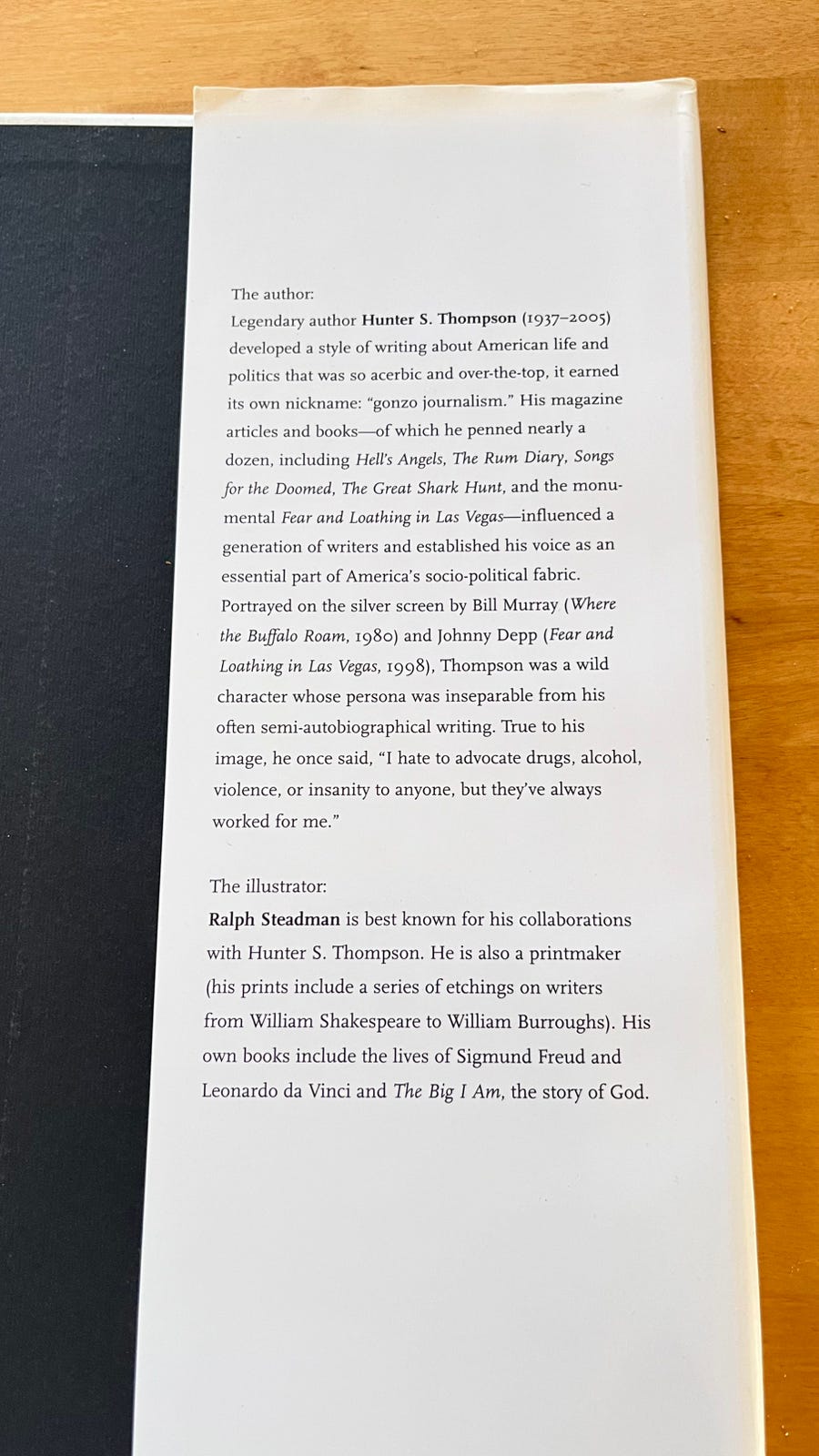 The author:
Legendary author Hunter S. Thompson (1937–2005) developed a style of writing about American life and politics that was so acerbic and over-the-top, it earned its own nickname: "gonzo journalism." His magazine articles and books—of which he penned nearly a dozen, including Hell's Angels, The Rum Diary, Songs for the Doomed, The Great Shark Hunt, and the monumental Fear and Loathing in Las Vegas—influenced a generation of writers and established his voice as an essential part of America's socio-political fabric. Portrayed on the silver screen by Bill Murray (Where the Buffalo Roam, 1980) and Johnny Depp (Fear and Loathing in Las Vegas, 1998), Thompson was a wild character whose persona was inseparable from his often semi-autobiographical writing. True to his image, he once said, "I hate to advocate drugs, alcohol, violence, or insanity to anyone, but they've always worked for me."

The illustrator:
Ralph Steadman is best known for his collaborations with Hunter S. Thompson. He is also a printmaker (his prints include a series of etchings on writers from William Shakespeare to William Burroughs). His own books include the lives of Sigmund Freud and Leonardo da Vinci and The Big I Am, the story of God.